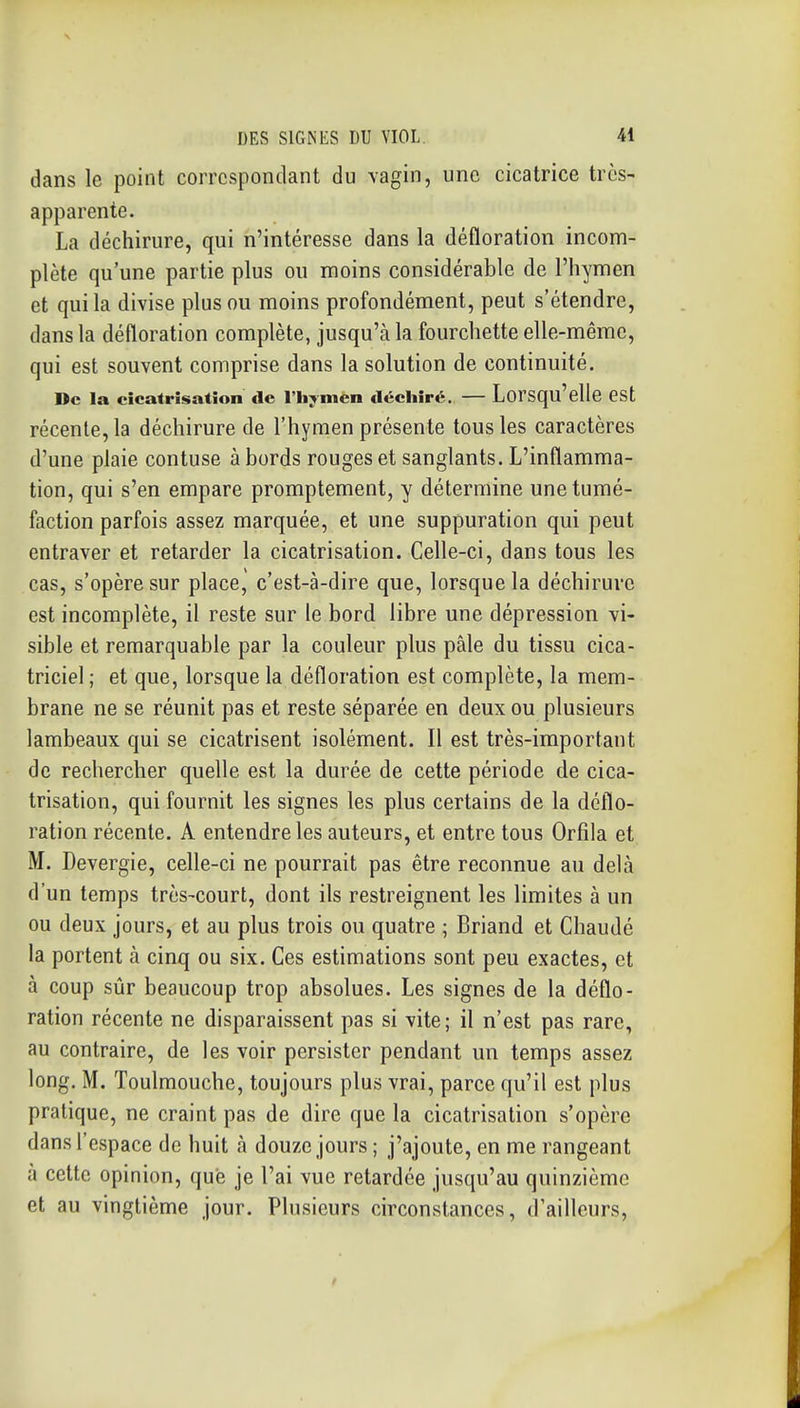 DES SIGNES DU VIOL. 41

dans le point correspondant du vagin, une cicatrice très-apparente.

La déchirure, qui n'intéresse dans la défloration incomplète qu'une partie plus ou moins considérable de l'hymen et qui la divise plus ou moins profondément, peut s'étendre, dans la défloration complète, jusqu'à la fourchette elle-même, qui est souvent comprise dans la solution de continuité.

De la cicatrisation de l'hymen déchiré. — Lorsqu'elle est récente, la déchirure de l'hymen présente tous les caractères d'une plaie contuse à bords rouges et sanglants. L'inflammation, qui s'en empare promptement, y détermine une tuméfaction parfois assez marquée, et une suppuration qui peut entraver et retarder la cicatrisation. Celle-ci, dans tous les cas, s'opère sur place, c'est-à-dire que, lorsque la déchirure est incomplète, il reste sur le bord libre une dépression visible et remarquable par la couleur plus pâle du tissu cicatriciel; et que, lorsque la défloration est complète, la membrane ne se réunit pas et reste séparée en deux ou plusieurs lambeaux qui se cicatrisent isolément. Il est très-important de rechercher quelle est la durée de cette période de cicatrisation, qui fournit les signes les plus certains de la défloration récente. A entendre les auteurs, et entre tous Orfila et M. Devergie, celle-ci ne pourrait pas être reconnue au delà d'un temps très-court, dont ils restreignent les limites à un ou deux jours, et au plus trois ou quatre ; Briand et Chaudé la portent à cinq ou six. Ces estimations sont peu exactes, et à coup sûr beaucoup trop absolues. Les signes de la défloration récente ne disparaissent pas si vite; il n'est pas rare, au contraire, de les voir persister pendant un temps assez long. M. Toulmouche, toujours plus vrai, parce qu'il est plus pratique, ne craint pas de dire que la cicatrisation s'opère dans l'espace de huit à douze jours ; j'ajoute, en me rangeant à cette opinion, que je l'ai vue retardée jusqu'au quinzième et au vingtième jour. Plusieurs circonstances, d'ailleurs,